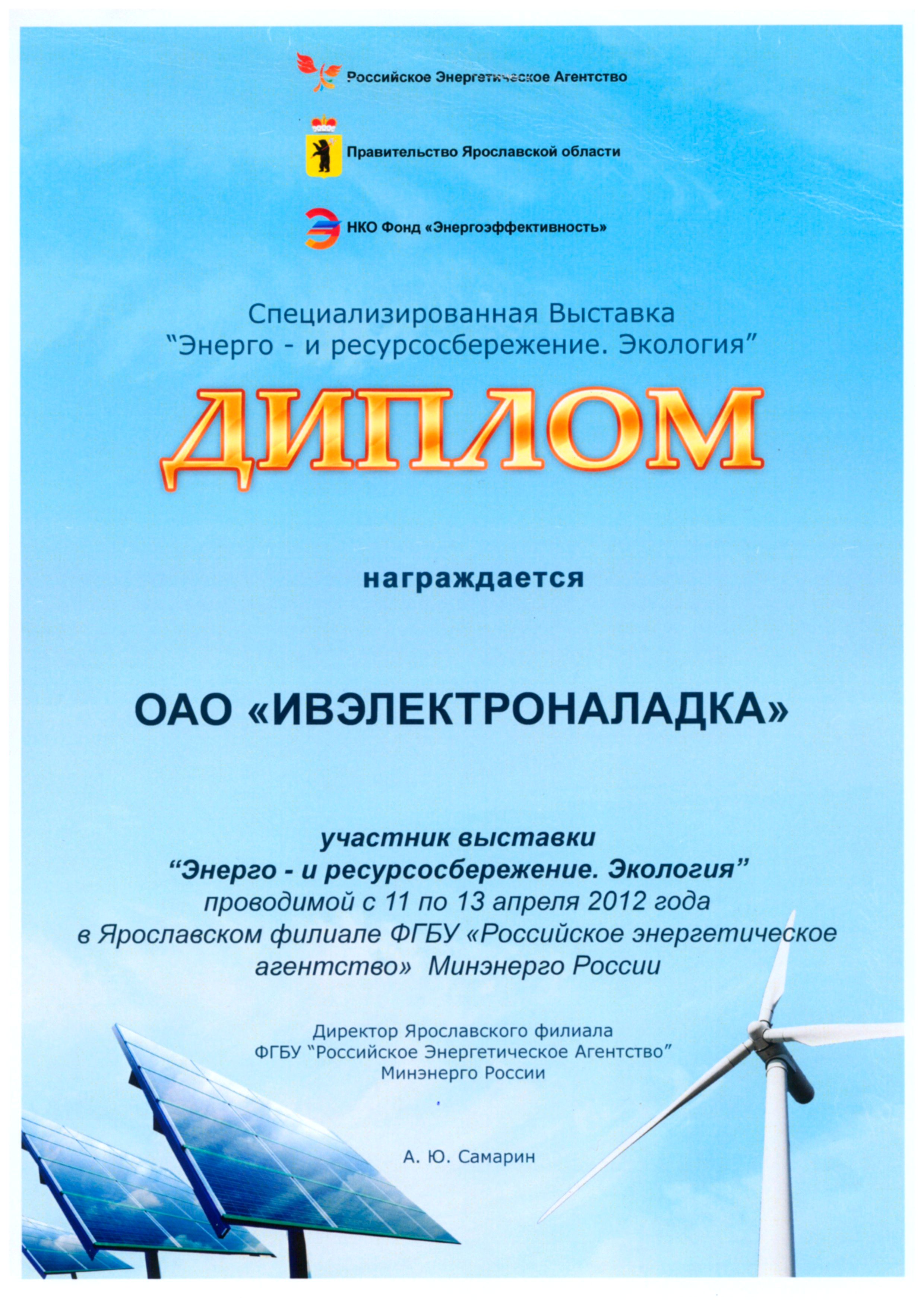 Российское Энергетическое Агентство

Правительство Ярославской области

НКО Фонд «Энергоэффективность»

Специализированная Выставка
"Энерго - и ресурсосбережение. Экология"

ДИПЛОМ

награждается

ОАО «ИВЭЛЕКТРОНАЛАДКА»

участник выставки
"Энерго - и ресурсосбережение. Экология"
проводимой с 11 по 13 апреля 2012 года
в Ярославском филиале ФГБУ «Российское энергетическое агентство» Минэнерго России

Директор Ярославского филиала
ФГБУ "Российское Энергетическое Агентство"
Минэнерго России

А. Ю. Самарин